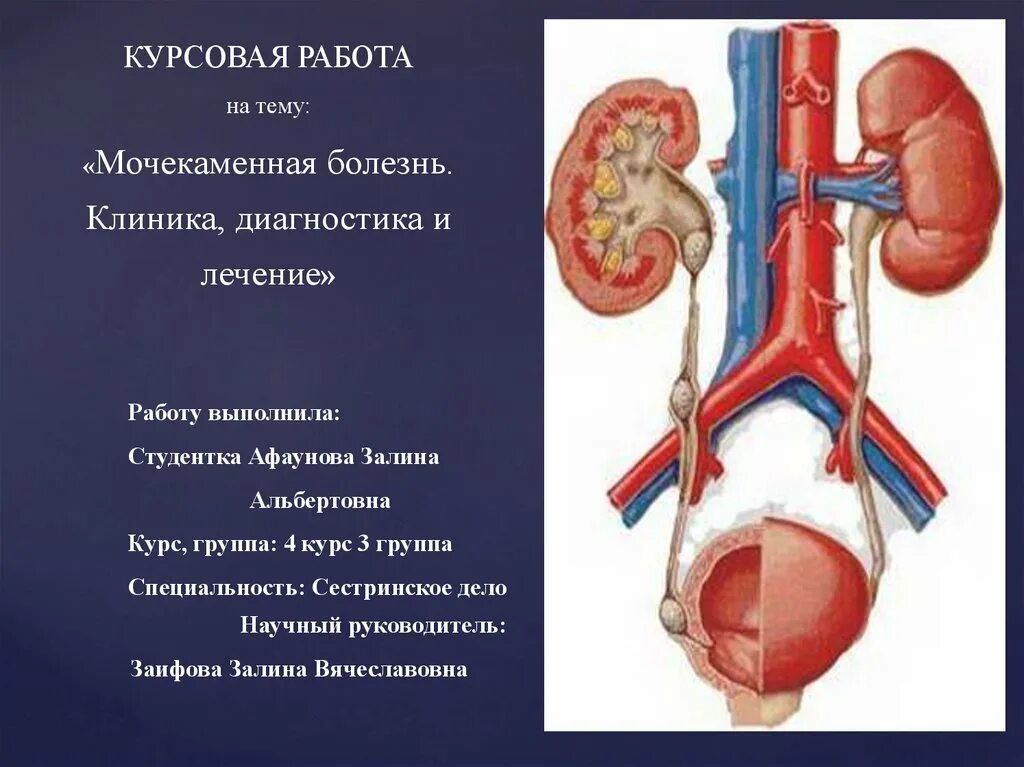 КУРСОВАЯ РАБОТА

на тему:

«Мочекаменная болезнь. Клиника, диагностика и лечение»

Работу выполнила:

Студентка Афаунова Залина Альбертовна

Курс, группа: 4 курс 3 группа

Специальность: Сестринское дело

Научный руководитель:

Заифова Залина Вячеславовна